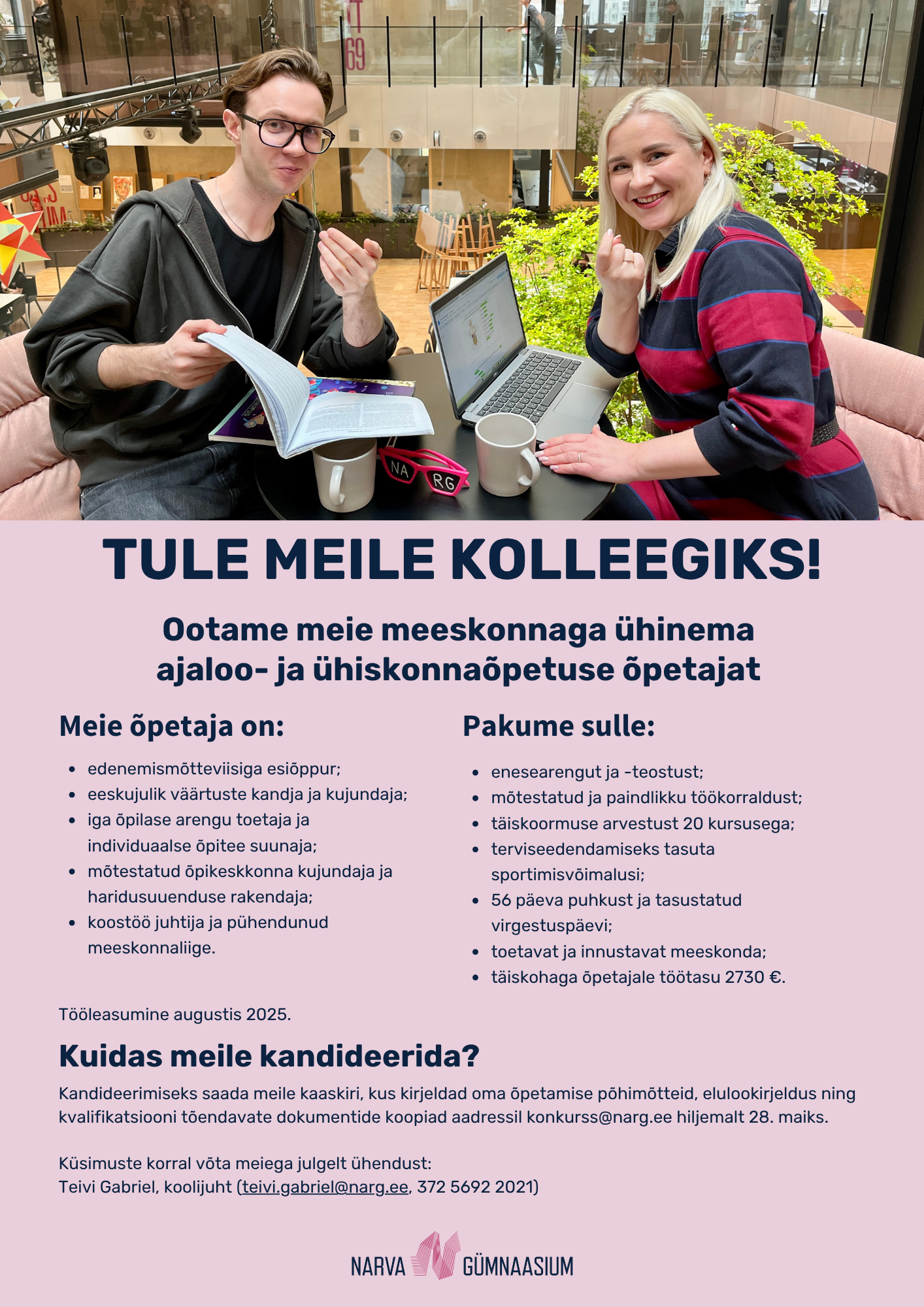 NA RG

TULE MEILE KOLLEEGIKS!

Ootame meie meeskonnaga ühinema ajaloo- ja ühiskonnaõpetuse õpetajat

Meie õpetaja on:

- edenemismõtteviisiga esiõppur;
- eeskujulik väärtuste kandja ja kujundaja;
- iga õpilase arengu toetaja ja individuaalse õpitee suunaja;
- mõtestatud õpikeskkonna kujundaja ja haridusuuenduse rakendaja;
- koostöö juhtija ja pühendunud meeskonnaliige.

Pakume sulle:

- enesearengut ja -teostust;
- mõtestatud ja paindlikku töökorraldust;
- täiskoormuse arvestust 20 kursusega;
- terviseedendamiseks tasuta sportimisvõimalusi;
- 56 päeva puhkust ja tasustatud virgestuspäevi;
- toetavat ja innustavat meeskonda;
- täiskohaga õpetajale töötasu 2730 €.

Tööleasumine augustis 2025.

Kuidas meile kandideerida?

Kandideerimiseks saada meile kaaskiri, kus kirjeldad oma õpetamise põhimõtteid, elulookirjeldus ning kvalifikatsiooni tõendavate dokumentide koopiad aadressil konkurss@narg.ee hiljemalt 28. maiks.

Küsimuste korral võta meiega julgelt ühendust:
Teivi Gabriel, koolijuht (teivi.gabriel@narg.ee, 372 5692 2021)

NARVA GÜMNAASIUM